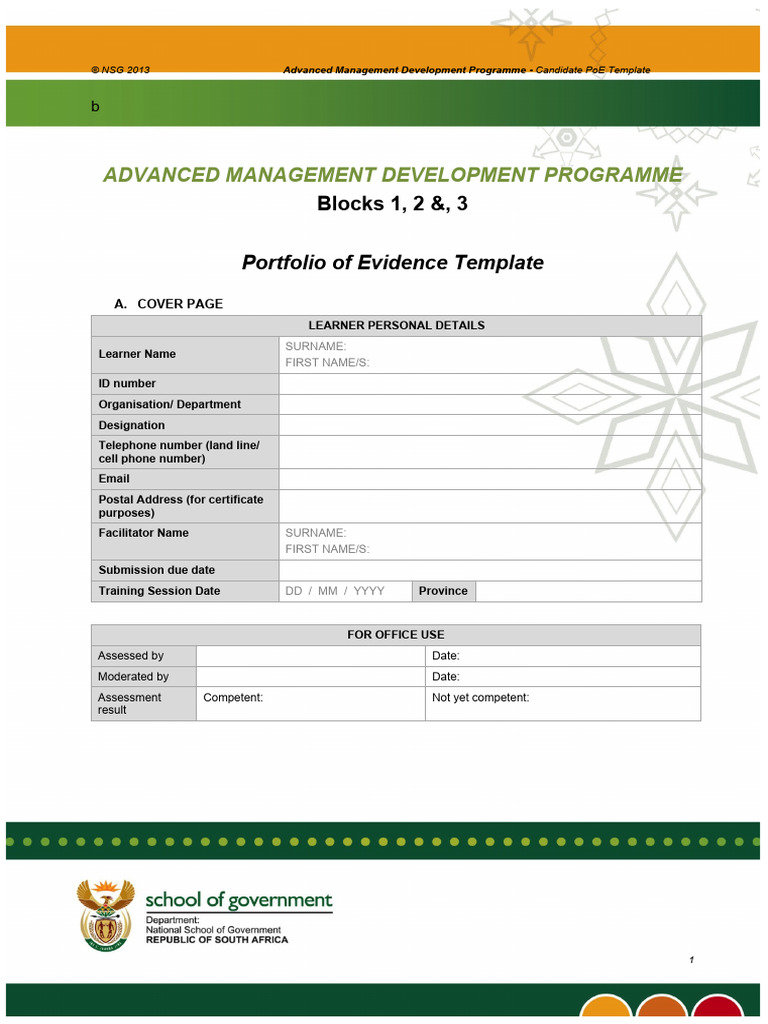 © NSG 2013 Advanced Management Development Programme - Candidate PoE Template

b

ADVANCED MANAGEMENT DEVELOPMENT PROGRAMME

Blocks 1, 2 &, 3

Portfolio of Evidence Template

A. COVER PAGE

| LEARNER PERSONAL DETAILS | | | |
|---|---|---|---|
| Learner Name | SURNAME: FIRST NAME/S: | | |
| ID number | | | |
| Organisation/ Department | | | |
| Designation | | | |
| Telephone number (land line/ cell phone number) | | | |
| Email | | | |
| Postal Address (for certificate purposes) | | | |
| Facilitator Name | SURNAME: FIRST NAME/S: | | |
| Submission due date | | | |
| Training Session Date | DD / MM / YYYY | Province | |

| FOR OFFICE USE | | |
|---|---|---|
| Assessed by | | Date: |
| Moderated by | | Date: |
| Assessment result | Competent: | Not yet competent: |

school of government
Department:
National School of Government
REPUBLIC OF SOUTH AFRICA

1